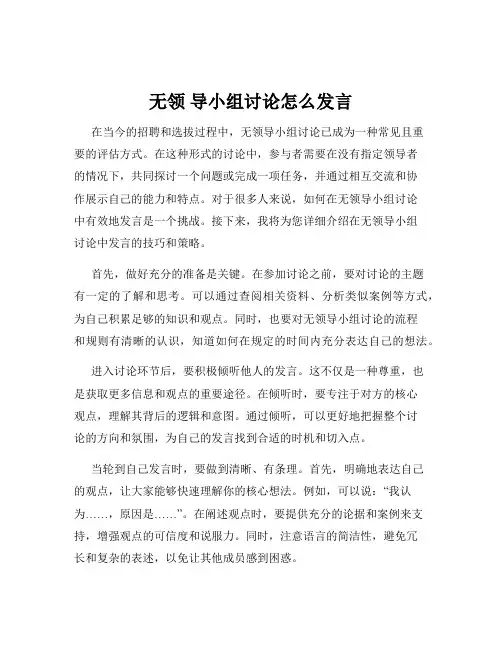 无领 导小组讨论怎么发言

在当今的招聘和选拔过程中，无领导小组讨论已成为一种常见且重要的评估方式。在这种形式的讨论中，参与者需要在没有指定领导者的情况下，共同探讨一个问题或完成一项任务，并通过相互交流和协作展示自己的能力和特点。对于很多人来说，如何在无领导小组讨论中有效地发言是一个挑战。接下来，我将为您详细介绍在无领导小组讨论中发言的技巧和策略。

首先，做好充分的准备是关键。在参加讨论之前，要对讨论的主题有一定的了解和思考。可以通过查阅相关资料、分析类似案例等方式，为自己积累足够的知识和观点。同时，也要对无领导小组讨论的流程和规则有清晰的认识，知道如何在规定的时间内充分表达自己的想法。

进入讨论环节后，要积极倾听他人的发言。这不仅是一种尊重，也是获取更多信息和观点的重要途径。在倾听时，要专注于对方的核心观点，理解其背后的逻辑和意图。通过倾听，可以更好地把握整个讨论的方向和氛围，为自己的发言找到合适的时机和切入点。

当轮到自己发言时，要做到清晰、有条理。首先，明确地表达自己的观点，让大家能够快速理解你的核心想法。例如，可以说：“我认为……，原因是……”。在阐述观点时，要提供充分的论据和案例来支持，增强观点的可信度和说服力。同时，注意语言的简洁性，避免冗长和复杂的表述，以免让其他成员感到困惑。